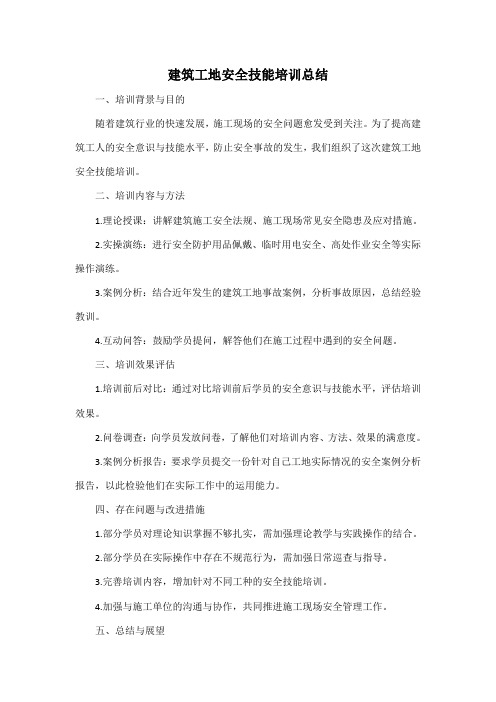 建筑工地安全技能培训总结

一、培训背景与目的

随着建筑行业的快速发展，施工现场的安全问题愈发受到关注。为了提高建筑工人的安全意识与技能水平，防止安全事故的发生，我们组织了这次建筑工地安全技能培训。

二、培训内容与方法

1.理论授课：讲解建筑施工安全法规、施工现场常见安全隐患及应对措施。

2.实操演练：进行安全防护用品佩戴、临时用电安全、高处作业安全等实际操作演练。

3.案例分析：结合近年发生的建筑工地事故案例，分析事故原因，总结经验教训。

4.互动问答：鼓励学员提问，解答他们在施工过程中遇到的安全问题。

三、培训效果评估

1.培训前后对比：通过对比培训前后学员的安全意识与技能水平，评估培训效果。

2.问卷调查：向学员发放问卷，了解他们对培训内容、方法、效果的满意度。

3.案例分析报告：要求学员提交一份针对自己工地实际情况的安全案例分析报告，以此检验他们在实际工作中的运用能力。

四、存在问题与改进措施

1.部分学员对理论知识掌握不够扎实，需加强理论教学与实践操作的结合。

2.部分学员在实际操作中存在不规范行为，需加强日常巡查与指导。

3.完善培训内容，增加针对不同工种的安全技能培训。

4.加强与施工单位的沟通与协作，共同推进施工现场安全管理工作。

五、总结与展望